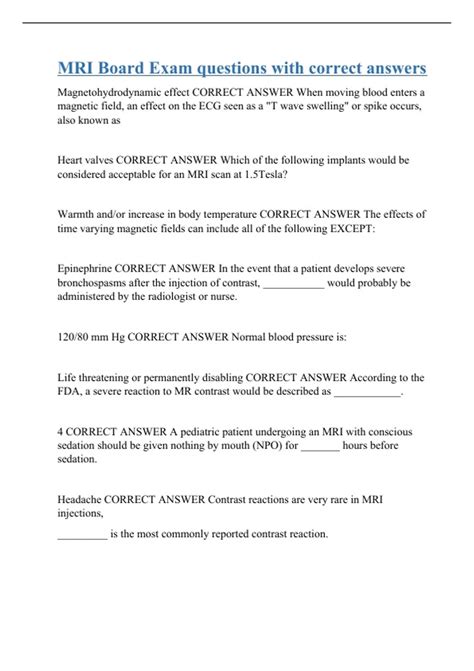 MRI Board Exam questions with correct answers

Magnetohydrodynamic effect CORRECT ANSWER When moving blood enters a magnetic field, an effect on the ECG seen as a "T wave swelling" or spike occurs, also known as

Heart valves CORRECT ANSWER Which of the following implants would be considered acceptable for an MRI scan at 1.5Tesla?

Warmth and/or increase in body temperature CORRECT ANSWER The effects of time varying magnetic fields can include all of the following EXCEPT:

Epinephrine CORRECT ANSWER In the event that a patient develops severe bronchospasms after the injection of contrast, ___________ would probably be administered by the radiologist or nurse.

120/80 mm Hg CORRECT ANSWER Normal blood pressure is:

Life threatening or permanently disabling CORRECT ANSWER According to the FDA, a severe reaction to MR contrast would be described as ____________.

4 CORRECT ANSWER A pediatric patient undergoing an MRI with conscious sedation should be given nothing by mouth (NPO) for _______ hours before sedation.

Headache CORRECT ANSWER Contrast reactions are very rare in MRI injections,

_________ is the most commonly reported contrast reaction.